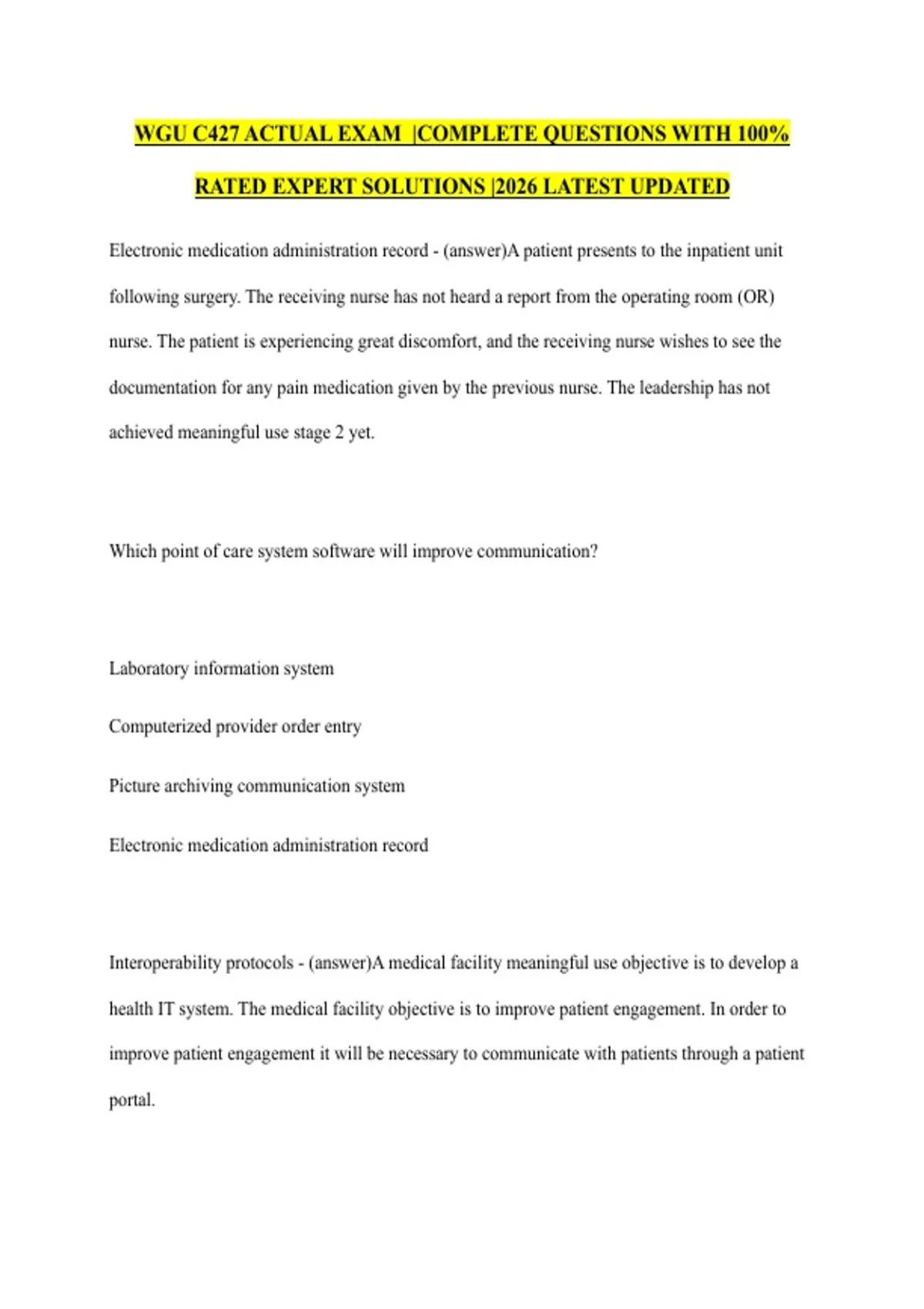 WGU C427 ACTUAL EXAM |COMPLETE QUESTIONS WITH 100% RATED EXPERT SOLUTIONS |2026 LATEST UPDATED

Electronic medication administration record - (answer)A patient presents to the inpatient unit following surgery. The receiving nurse has not heard a report from the operating room (OR) nurse. The patient is experiencing great discomfort, and the receiving nurse wishes to see the documentation for any pain medication given by the previous nurse. The leadership has not achieved meaningful use stage 2 yet.

Which point of care system software will improve communication?

Laboratory information system

Computerized provider order entry

Picture archiving communication system

Electronic medication administration record

Interoperability protocols - (answer)A medical facility meaningful use objective is to develop a health IT system. The medical facility objective is to improve patient engagement. In order to improve patient engagement it will be necessary to communicate with patients through a patient portal.